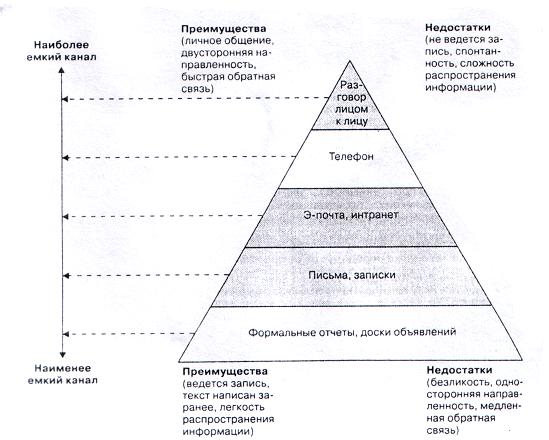 Наиболее емкий канал

Преимущества (личное общение, двусторонняя направленность, быстрая обратная связь)

Недостатки (не ведется запись, спонтанность, сложность распространения информации)

Разговор лицом к лицу

Телефон

Э-почта, интранет

Письма, записки

Формальные отчеты, доски объявлений

Наименее емкий канал

Преимущества (ведется запись, текст написан заранее, легкость распространения информации)

Недостатки (безликость, односторонняя направленность, медленная обратная связь)